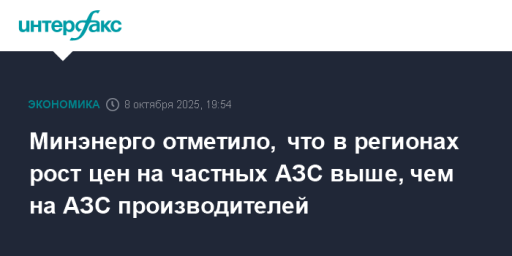 интерфакс

ЭКОНОМИКА 8 октября 2025, 19:54

Минэнерго отметило, что в регионах рост цен на частных АЗС выше, чем на АЗС производителей